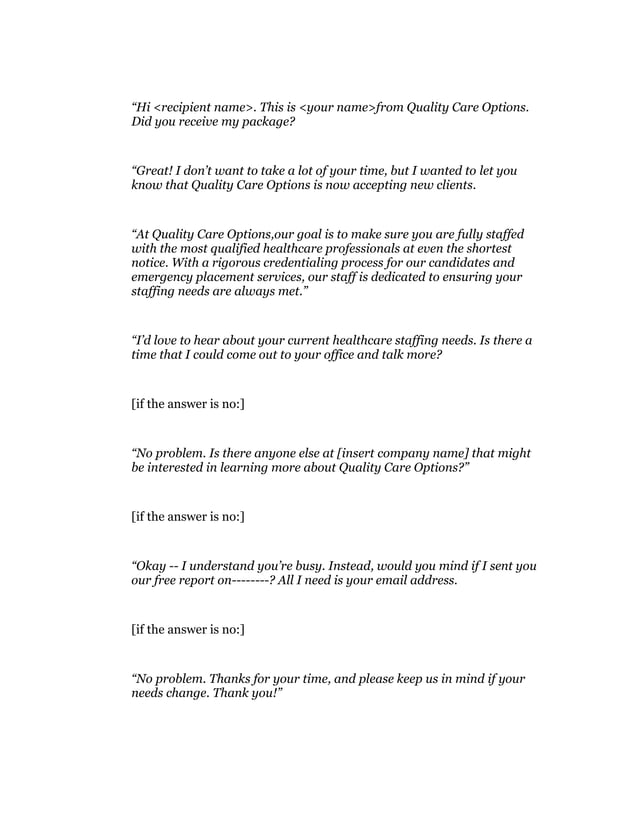 “Hi <recipient name>. This is <your name>from Quality Care Options. Did you receive my package?

“Great! I don’t want to take a lot of your time, but I wanted to let you know that Quality Care Options is now accepting new clients.

“At Quality Care Options,our goal is to make sure you are fully staffed with the most qualified healthcare professionals at even the shortest notice. With a rigorous credentialing process for our candidates and emergency placement services, our staff is dedicated to ensuring your staffing needs are always met.”

“I’d love to hear about your current healthcare staffing needs. Is there a time that I could come out to your office and talk more?

[if the answer is no:]

“No problem. Is there anyone else at [insert company name] that might be interested in learning more about Quality Care Options?”

[if the answer is no:]

“Okay -- I understand you’re busy. Instead, would you mind if I sent you our free report on--------? All I need is your email address.

[if the answer is no:]

“No problem. Thanks for your time, and please keep us in mind if your needs change. Thank you!”